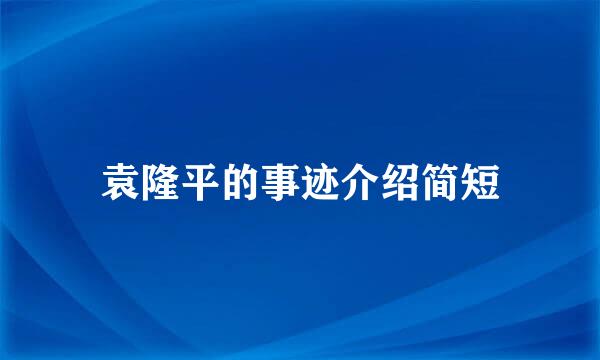 袁隆平的事迹介绍简短